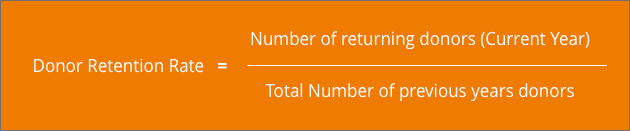 $\text{Donor Retention Rate} = \frac{\text{Number of returning donors (Current Year)}}{\text{Total Number of previous years donors}}$